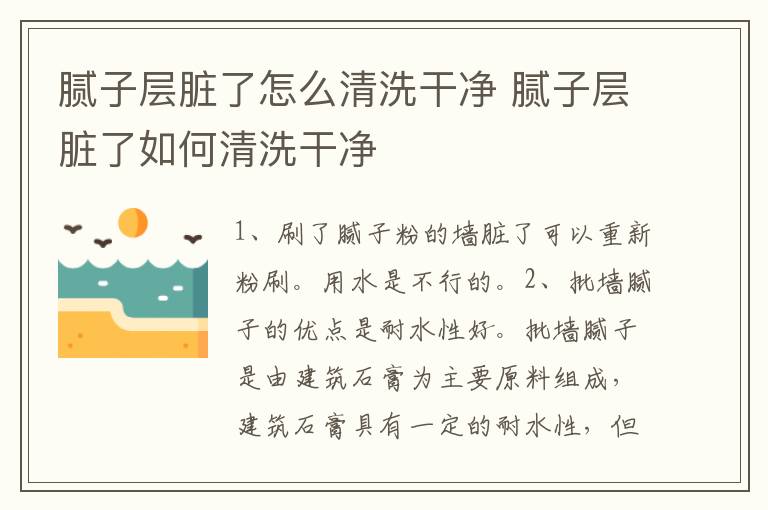 腻子层脏了怎么清洗干净 腻子层脏了如何清洗干净

1、刷了腻子粉的墙脏了可以重新粉刷。用水是不行的。2、批墙腻子的优点是耐水性好。批墙腻子是由建筑石膏为主要原料组成，建筑石膏具有一定的耐水性，但